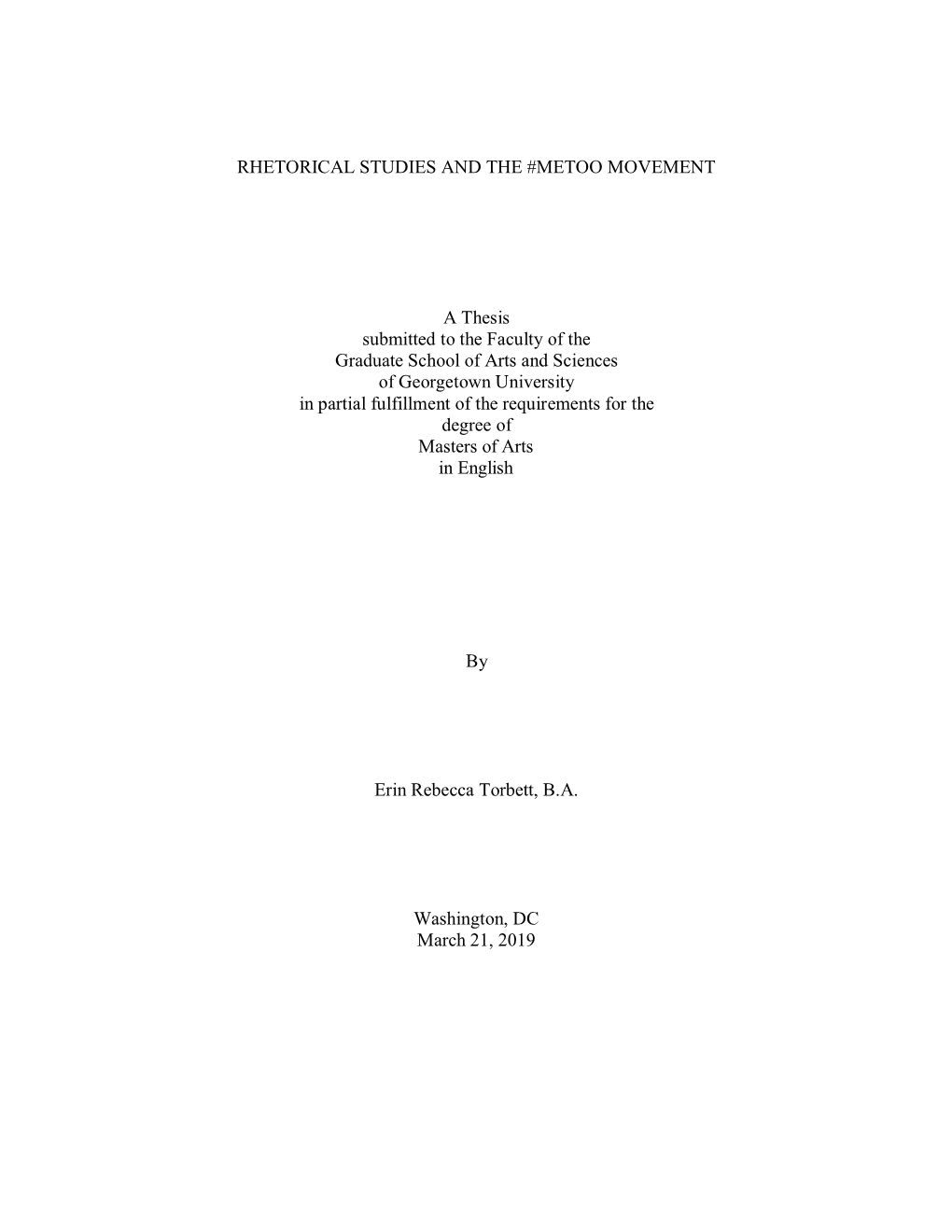 RHETORICAL STUDIES AND THE #METOO MOVEMENT

A Thesis
submitted to the Faculty of the
Graduate School of Arts and Sciences
of Georgetown University
in partial fulfillment of the requirements for the
degree of
Masters of Arts
in English

By

Erin Rebecca Torbett, B.A.

Washington, DC
March 21, 2019